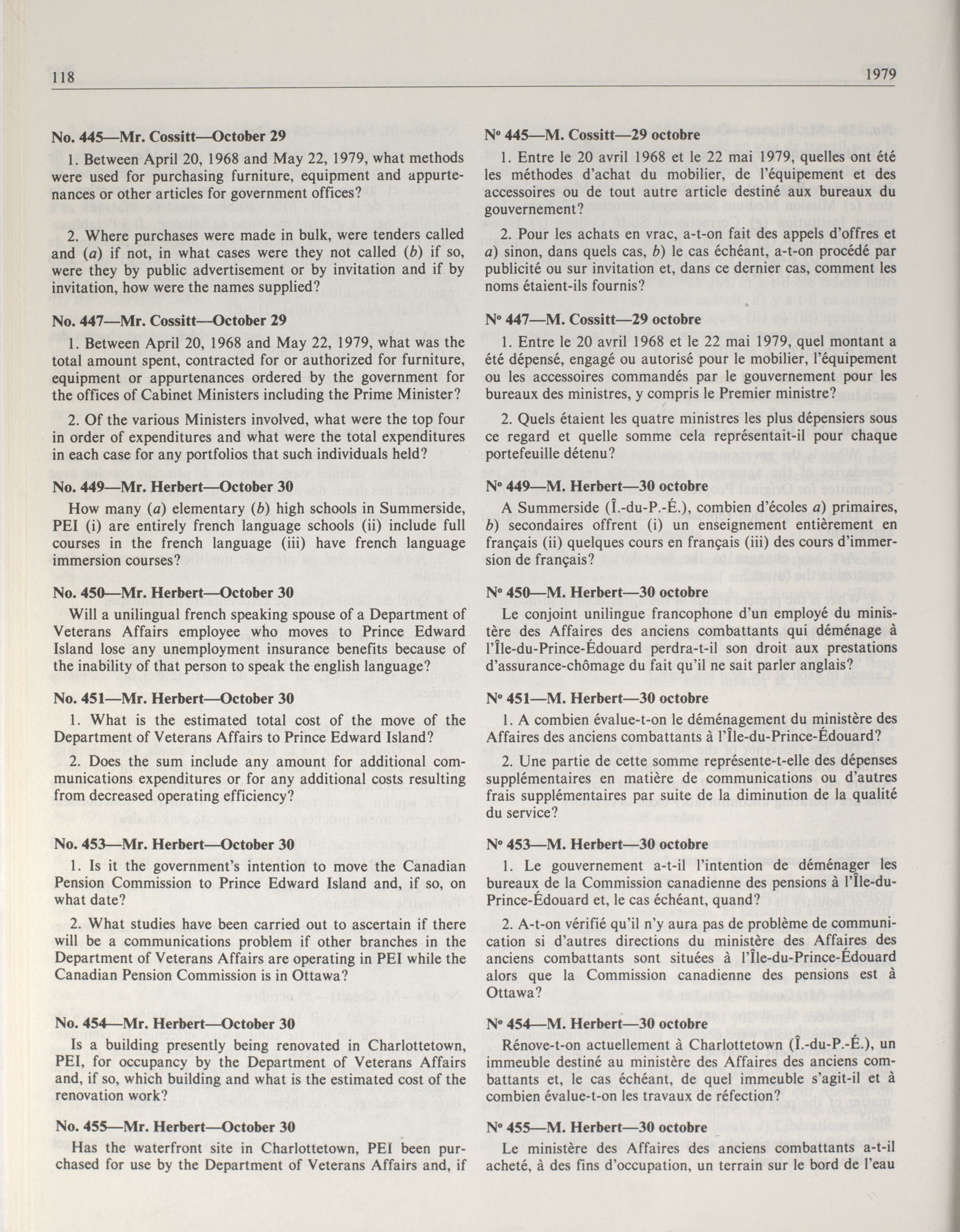 118 1979

No. 445—Mr. Cossitt—October 29

1. Between April 20, 1968 and May 22, 1979, what methods were used for purchasing furniture, equipment and appurtenances or other articles for government offices?

2. Where purchases were made in bulk, were tenders called and (a) if not, in what cases were they not called (b) if so, were they by public advertisement or by invitation and if by invitation, how were the names supplied?

No. 447—Mr. Cossitt—October 29

1. Between April 20, 1968 and May 22, 1979, what was the total amount spent, contracted for or authorized for furniture, equipment or appurtenances ordered by the government for the offices of Cabinet Ministers including the Prime Minister?

2. Of the various Ministers involved, what were the top four in order of expenditures and what were the total expenditures in each case for any portfolios that such individuals held?

No. 449—Mr. Herbert—October 30

How many (a) elementary (b) high schools in Summerside, PEI (i) are entirely french language schools (ii) include full courses in the french language (iii) have french language immersion courses?

No. 450—Mr. Herbert—October 30

Will a unilingual french speaking spouse of a Department of Veterans Affairs employee who moves to Prince Edward Island lose any unemployment insurance benefits because of the inability of that person to speak the english language?

No. 451—Mr. Herbert—October 30

1. What is the estimated total cost of the move of the Department of Veterans Affairs to Prince Edward Island?

2. Does the sum include any amount for additional communications expenditures or for any additional costs resulting from decreased operating efficiency?

No. 453—Mr. Herbert—October 30

1. Is it the government's intention to move the Canadian Pension Commission to Prince Edward Island and, if so, on what date?

2. What studies have been carried out to ascertain if there will be a communications problem if other branches in the Department of Veterans Affairs are operating in PEI while the Canadian Pension Commission is in Ottawa?

No. 454—Mr. Herbert—October 30

Is a building presently being renovated in Charlottetown, PEI, for occupancy by the Department of Veterans Affairs and, if so, which building and what is the estimated cost of the renovation work?

No. 455—Mr. Herbert—October 30

Has the waterfront site in Charlottetown, PEI been purchased for use by the Department of Veterans Affairs and, if

Nº 445—M. Cossitt—29 octobre

1. Entre le 20 avril 1968 et le 22 mai 1979, quelles ont été les méthodes d'achat du mobilier, de l'équipement et des accessoires ou de tout autre article destiné aux bureaux du gouvernement?

2. Pour les achats en vrac, a-t-on fait des appels d'offres et a) sinon, dans quels cas, b) le cas échéant, a-t-on procédé par publicité ou sur invitation et, dans ce dernier cas, comment les noms étaient-ils fournis?

Nº 447—M. Cossitt—29 octobre

1. Entre le 20 avril 1968 et le 22 mai 1979, quel montant a été dépensé, engagé ou autorisé pour le mobilier, l'équipement ou les accessoires commandés par le gouvernement pour les bureaux des ministres, y compris le Premier ministre?

2. Quels étaient les quatre ministres les plus dépensiers sous ce regard et quelle somme cela représentait-il pour chaque portefeuille détenu?

Nº 449—M. Herbert—30 octobre

A Summerside (Î.-du-P.-É.), combien d'écoles a) primaires, b) secondaires offrent (i) un enseignement entièrement en français (ii) quelques cours en français (iii) des cours d'immersion de français?

Nº 450—M. Herbert—30 octobre

Le conjoint unilingue francophone d'un employé du ministère des Affaires des anciens combattants qui déménage à l'Île-du-Prince-Édouard perdra-t-il son droit aux prestations d'assurance-chômage du fait qu'il ne sait parler anglais?

Nº 451—M. Herbert—30 octobre

1. A combien évalue-t-on le déménagement du ministère des Affaires des anciens combattants à l'Île-du-Prince-Édouard?

2. Une partie de cette somme représente-t-elle des dépenses supplémentaires en matière de communications ou d'autres frais supplémentaires par suite de la diminution de la qualité du service?

Nº 453—M. Herbert—30 octobre

1. Le gouvernement a-t-il l'intention de déménager les bureaux de la Commission canadienne des pensions à l'Île-du-Prince-Édouard et, le cas échéant, quand?

2. A-t-on vérifié qu'il n'y aura pas de problème de communication si d'autres directions du ministère des Affaires des anciens combattants sont situées à l'Île-du-Prince-Édouard alors que la Commission canadienne des pensions est à Ottawa?

Nº 454—M. Herbert—30 octobre

Rénove-t-on actuellement à Charlottetown (Î.-du-P.-É.), un immeuble destiné au ministère des Affaires des anciens combattants et, le cas échéant, de quel immeuble s'agit-il et à combien évalue-t-on les travaux de réfection?

Nº 455—M. Herbert—30 octobre

Le ministère des Affaires des anciens combattants a-t-il acheté, à des fins d'occupation, un terrain sur le bord de l'eau